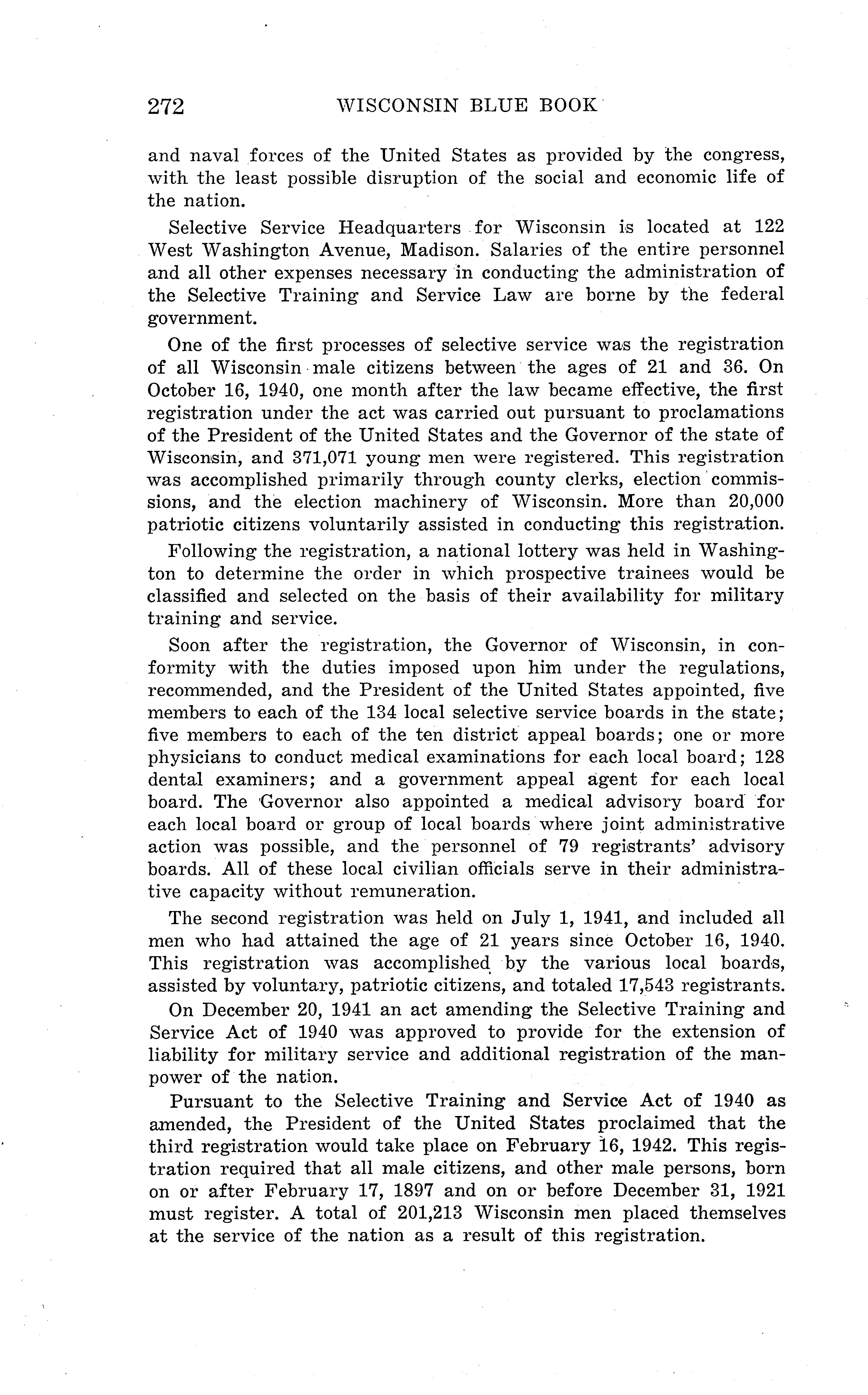 272 WISCONSIN BLUE BOOK

and naval forces of the United States as provided by the congress, with the least possible disruption of the social and economic life of the nation.

Selective Service Headquarters for Wisconsin is located at 122 West Washington Avenue, Madison. Salaries of the entire personnel and all other expenses necessary in conducting the administration of the Selective Training and Service Law are borne by the federal government.

One of the first processes of selective service was the registration of all Wisconsin male citizens between the ages of 21 and 36. On October 16, 1940, one month after the law became effective, the first registration under the act was carried out pursuant to proclamations of the President of the United States and the Governor of the state of Wisconsin, and 371,071 young men were registered. This registration was accomplished primarily through county clerks, election commissions, and the election machinery of Wisconsin. More than 20,000 patriotic citizens voluntarily assisted in conducting this registration.

Following the registration, a national lottery was held in Washington to determine the order in which prospective trainees would be classified and selected on the basis of their availability for military training and service.

Soon after the registration, the Governor of Wisconsin, in conformity with the duties imposed upon him under the regulations, recommended, and the President of the United States appointed, five members to each of the 134 local selective service boards in the state; five members to each of the ten district appeal boards; one or more physicians to conduct medical examinations for each local board; 128 dental examiners; and a government appeal agent for each local board. The Governor also appointed a medical advisory board for each local board or group of local boards where joint administrative action was possible, and the personnel of 79 registrants' advisory boards. All of these local civilian officials serve in their administrative capacity without remuneration.

The second registration was held on July 1, 1941, and included all men who had attained the age of 21 years since October 16, 1940. This registration was accomplished by the various local boards, assisted by voluntary, patriotic citizens, and totaled 17,543 registrants.

On December 20, 1941 an act amending the Selective Training and Service Act of 1940 was approved to provide for the extension of liability for military service and additional registration of the manpower of the nation.

Pursuant to the Selective Training and Service Act of 1940 as amended, the President of the United States proclaimed that the third registration would take place on February 16, 1942. This registration required that all male citizens, and other male persons, born on or after February 17, 1897 and on or before December 31, 1921 must register. A total of 201,213 Wisconsin men placed themselves at the service of the nation as a result of this registration.